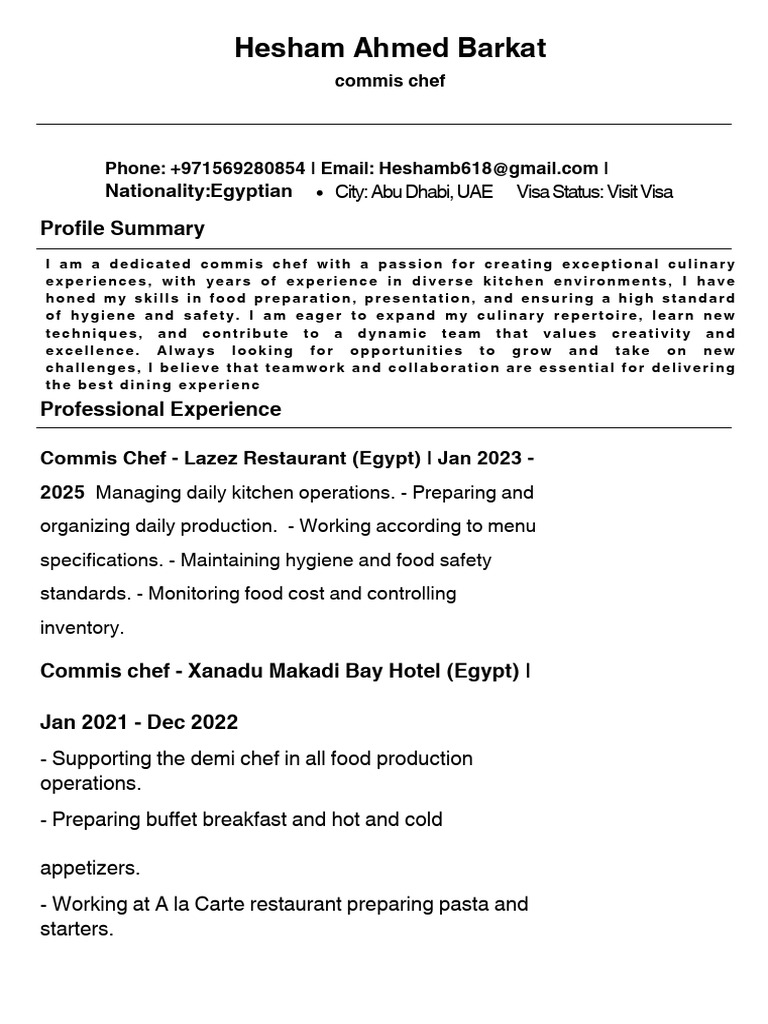 Hesham Ahmed Barkat

commis chef

Phone: +971569280854 | Email: Heshamb618@gmail.com | Nationality:Egyptian • City: Abu Dhabi, UAE Visa Status: Visit Visa

Profile Summary

I am a dedicated commis chef with a passion for creating exceptional culinary experiences, with years of experience in diverse kitchen environments, I have honed my skills in food preparation, presentation, and ensuring a high standard of hygiene and safety. I am eager to expand my culinary repertoire, learn new techniques, and contribute to a dynamic team that values creativity and excellence. Always looking for opportunities to grow and take on new challenges, I believe that teamwork and collaboration are essential for delivering the best dining experienc

Professional Experience

Commis Chef - Lazez Restaurant (Egypt) | Jan 2023 - 2025 Managing daily kitchen operations. - Preparing and organizing daily production. - Working according to menu specifications. - Maintaining hygiene and food safety standards. - Monitoring food cost and controlling inventory.

Commis chef - Xanadu Makadi Bay Hotel (Egypt) |

Jan 2021 - Dec 2022

- Supporting the demi chef in all food production operations.

- Preparing buffet breakfast and hot and cold

appetizers.

- Working at A la Carte restaurant preparing pasta and starters.